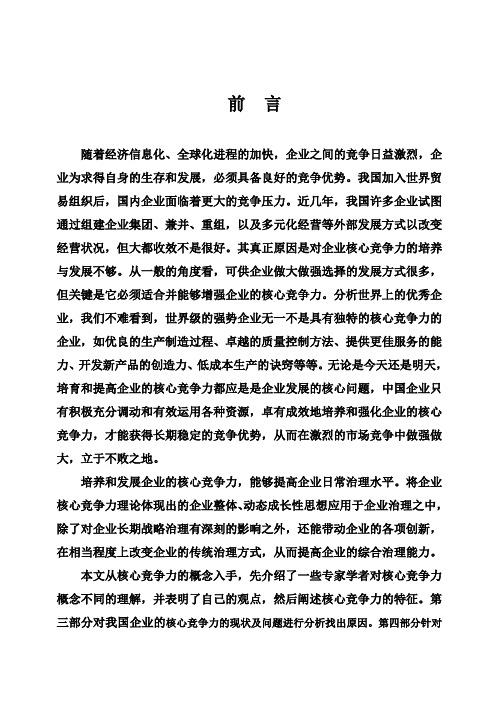 前　言

随着经济信息化、全球化进程的加快，企业之间的竞争日益激烈，企业为求得自身的生存和发展，必须具备良好的竞争优势。我国加入世界贸易组织后，国内企业面临着更大的竞争压力。近几年，我国许多企业试图通过组建企业集团、兼并、重组，以及多元化经营等外部发展方式以改变经营状况，但大都收效不是很好。其真正原因是对企业核心竞争力的培养与发展不够。从一般的角度看，可供企业做大做强选择的发展方式很多，但关键是它必须适合并能够增强企业的核心竞争力。分析世界上的优秀企业，我们不难看到，世界级的强势企业无一不是具有独特的核心竞争力的企业，如优良的生产制造过程、卓越的质量控制方法、提供更佳服务的能力、开发新产品的创造力、低成本生产的诀窍等等。无论是今天还是明天，培育和提高企业的核心竞争力都应是是企业发展的核心问题，中国企业只有积极充分调动和有效运用各种资源，卓有成效地培养和强化企业的核心竞争力，才能获得长期稳定的竞争优势，从而在激烈的市场竞争中做强做大，立于不败之地。

培养和发展企业的核心竞争力，能够提高企业日常治理水平。将企业核心竞争力理论体现出的企业整体、动态成长性思想应用于企业治理之中，除了对企业长期战略治理有深刻的影响之外，还能带动企业的各项创新，在相当程度上改变企业的传统治理方式，从而提高企业的综合治理能力。

本文从核心竞争力的概念入手，先介绍了一些专家学者对核心竞争力概念不同的理解，并表明了自己的观点，然后阐述核心竞争力的特征。第三部分对我国企业的核心竞争力的现状及问题进行分析找出原因。第四部分针对